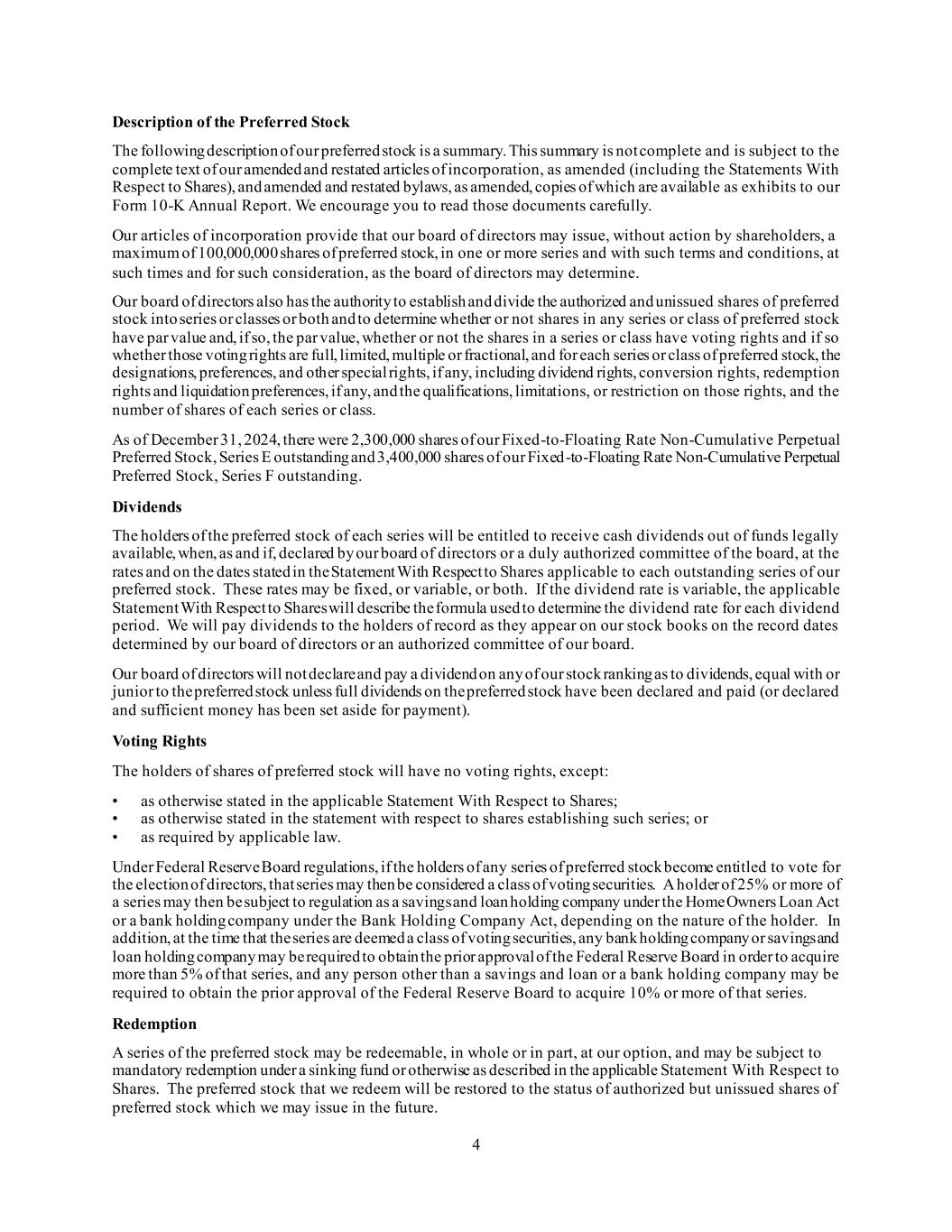 **Description of the Preferred Stock**

The following description of our preferred stock is a summary. This summary is not complete and is subject to the complete text of our amended and restated articles of incorporation, as amended (including the Statements With Respect to Shares), and amended and restated bylaws, as amended, copies of which are available as exhibits to our Form 10-K Annual Report. We encourage you to read those documents carefully.

Our articles of incorporation provide that our board of directors may issue, without action by shareholders, a maximum of 100,000,000 shares of preferred stock, in one or more series and with such terms and conditions, at such times and for such consideration, as the board of directors may determine.

Our board of directors also has the authority to establish and divide the authorized and unissued shares of preferred stock into series or classes or both and to determine whether or not shares in any series or class of preferred stock have par value and, if so, the par value, whether or not the shares in a series or class have voting rights and if so whether those voting rights are full, limited, multiple or fractional, and for each series or class of preferred stock, the designations, preferences, and other special rights, if any, including dividend rights, conversion rights, redemption rights and liquidation preferences, if any, and the qualifications, limitations, or restriction on those rights, and the number of shares of each series or class.

As of December 31, 2024, there were 2,300,000 shares of our Fixed-to-Floating Rate Non-Cumulative Perpetual Preferred Stock, Series E outstanding and 3,400,000 shares of our Fixed-to-Floating Rate Non-Cumulative Perpetual Preferred Stock, Series F outstanding.

**Dividends**

The holders of the preferred stock of each series will be entitled to receive cash dividends out of funds legally available, when, as and if, declared by our board of directors or a duly authorized committee of the board, at the rates and on the dates stated in the Statement With Respect to Shares applicable to each outstanding series of our preferred stock. These rates may be fixed, or variable, or both. If the dividend rate is variable, the applicable Statement With Respect to Shares will describe the formula used to determine the dividend rate for each dividend period. We will pay dividends to the holders of record as they appear on our stock books on the record dates determined by our board of directors or an authorized committee of our board.

Our board of directors will not declare and pay a dividend on any of our stock ranking as to dividends, equal with or junior to the preferred stock unless full dividends on the preferred stock have been declared and paid (or declared and sufficient money has been set aside for payment).

**Voting Rights**

The holders of shares of preferred stock will have no voting rights, except:

• as otherwise stated in the applicable Statement With Respect to Shares;
• as otherwise stated in the statement with respect to shares establishing such series; or
• as required by applicable law.

Under Federal Reserve Board regulations, if the holders of any series of preferred stock become entitled to vote for the election of directors, that series may then be considered a class of voting securities. A holder of 25% or more of a series may then be subject to regulation as a savings and loan holding company under the Home Owners Loan Act or a bank holding company under the Bank Holding Company Act, depending on the nature of the holder. In addition, at the time that the series are deemed a class of voting securities, any bank holding company or savings and loan holding company may be required to obtain the prior approval of the Federal Reserve Board in order to acquire more than 5% of that series, and any person other than a savings and loan or a bank holding company may be required to obtain the prior approval of the Federal Reserve Board to acquire 10% or more of that series.

**Redemption**

A series of the preferred stock may be redeemable, in whole or in part, at our option, and may be subject to mandatory redemption under a sinking fund or otherwise as described in the applicable Statement With Respect to Shares. The preferred stock that we redeem will be restored to the status of authorized but unissued shares of preferred stock which we may issue in the future.

4